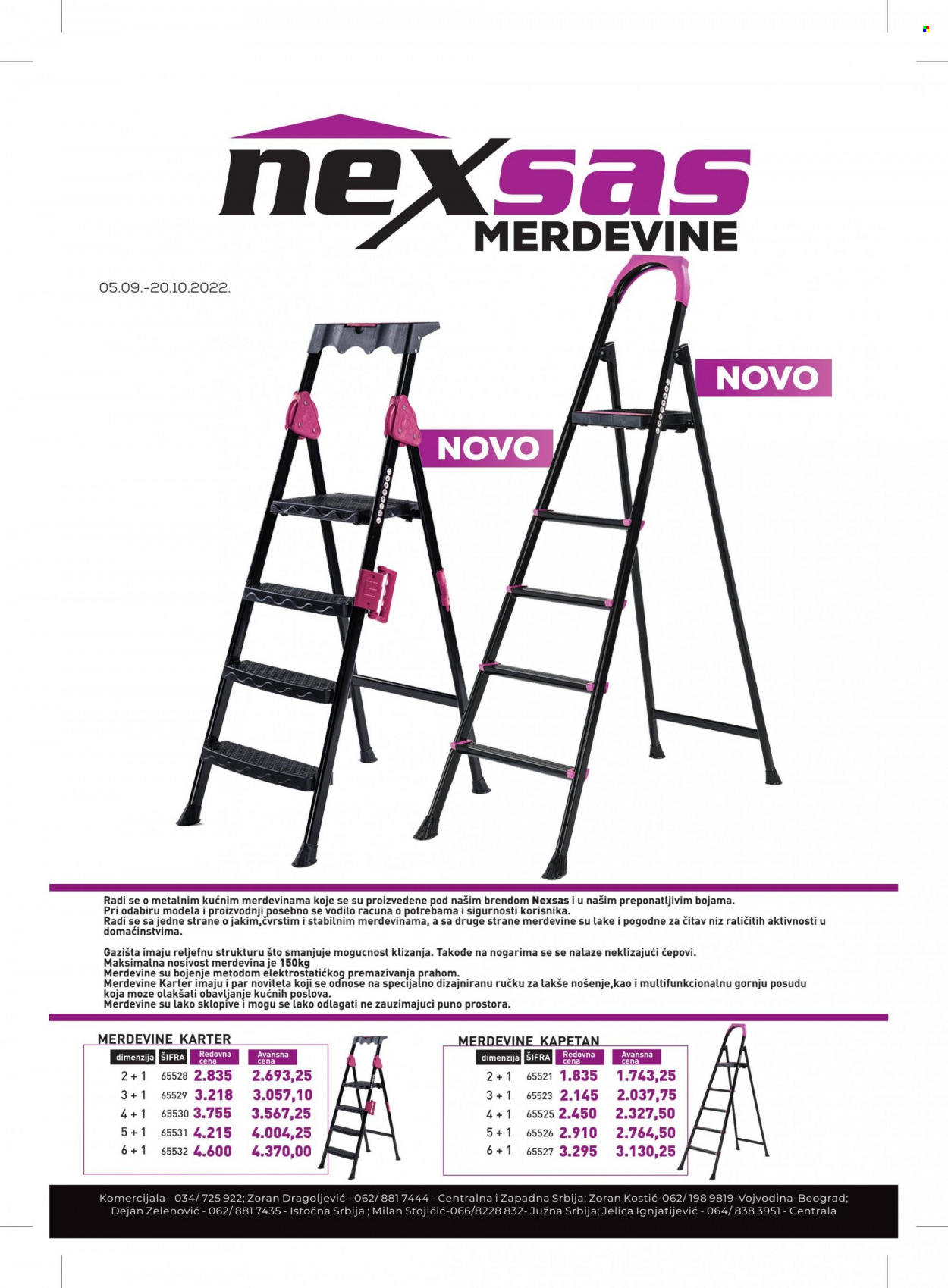 nexsas
MERDEVINE

05.09.-20.10.2022.

NOVO

NOVO

Radi se o metalnim kućnim merdevinama koje se su proizvedene pod našim brendom Nexsas i u našim preponatljivim bojama.
Pri odabiru modela i proizvodnji posebno se vodilo racuna o potrebama i sigurnosti korisnika.
Radi se sa jedne strane o jakim,čvrstim i stabilnim merdevinama, a sa druge strane merdevine su lake i pogodne za čitav niz raličitih aktivnosti u domaćinstvima.

Gazišta imaju reljefnu strukturu što smanjuje mogucnost klizanja. Takođe na nogarima se se nalaze neklizajući čepovi.
Maksimalna nosivost merdevina je 150kg
Merdevine su bojenje metodom elektrostatićkog premazivanja prahom.
Merdevine Karter imaju i par noviteta koji se odnose na specijalno dizajniranu ručku za lakše nošenje,kao i multifunkcionalnu gornju posudu koja moze olakšati obavljanje kućnih poslova.
Merdevine su lako sklopive i mogu se lako odlagati ne zauzimajuci puno prostora.

MERDEVINE KARTER

| dimenzija | ŠIFRA | Redovna cena | Avansna cena |
|---|---|---|---|
| 2 + 1 | 65528 | 2.835 | 2.693,25 |
| 3 + 1 | 65529 | 3.218 | 3.057,10 |
| 4 + 1 | 65530 | 3.755 | 3.567,25 |
| 5 + 1 | 65531 | 4.215 | 4.004,25 |
| 6 + 1 | 65532 | 4.600 | 4.370,00 |

MERDEVINE KAPETAN

| dimenzija | ŠIFRA | Redovna cena | Avansna cena |
|---|---|---|---|
| 2 + 1 | 65521 | 1.835 | 1.743,25 |
| 3 + 1 | 65523 | 2.145 | 2.037,75 |
| 4 + 1 | 65525 | 2.450 | 2.327,50 |
| 5 + 1 | 65526 | 2.910 | 2.764,50 |
| 6 + 1 | 65527 | 3.295 | 3.130,25 |

Komercijala - 034/ 725 922; Zoran Dragoljević - 062/ 881 7444 - Centralna i Zapadna Srbija; Zoran Kostić-062/ 198 9819-Vojvodina-Beograd;
Dejan Zelenović - 062/ 881 7435 - Istočna Srbija ; Milan Stojičić-066/8228 832- Južna Srbija; Jelica Ignjatijević - 064/ 838 3951 - Centrala